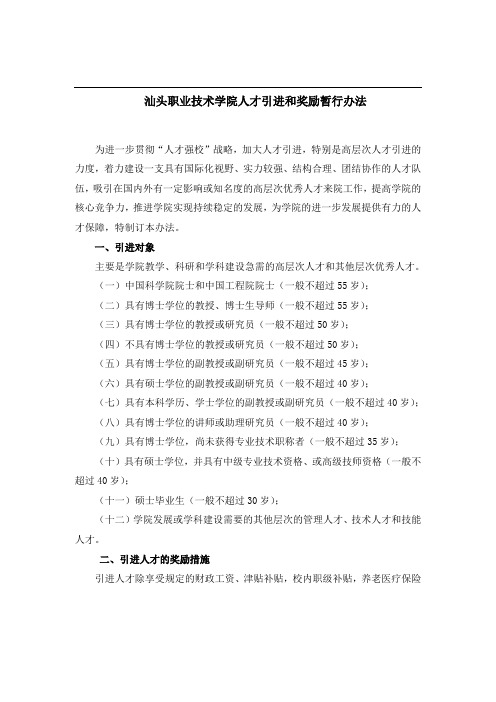 汕头职业技术学院人才引进和奖励暂行办法

为进一步贯彻“人才强校”战略，加大人才引进，特别是高层次人才引进的力度，着力建设一支具有国际化视野、实力较强、结构合理、团结协作的人才队伍，吸引在国内外有一定影响或知名度的高层次优秀人才来院工作，提高学院的核心竞争力，推进学院实现持续稳定的发展，为学院的进一步发展提供有力的人才保障，特制订本办法。

一、引进对象

主要是学院教学、科研和学科建设急需的高层次人才和其他层次优秀人才。

（一）中国科学院院士和中国工程院院士（一般不超过55岁）；

（二）具有博士学位的教授、博士生导师（一般不超过55岁）；

（三）具有博士学位的教授或研究员（一般不超过50岁）；

（四）不具有博士学位的教授或研究员（一般不超过50岁）；

（五）具有博士学位的副教授或副研究员（一般不超过45岁）；

（六）具有硕士学位的副教授或副研究员（一般不超过40岁）；

（七）具有本科学历、学士学位的副教授或副研究员（一般不超过40岁）；

（八）具有博士学位的讲师或助理研究员（一般不超过40岁）；

（九）具有博士学位，尚未获得专业技术职称者（一般不超过35岁）；

（十）具有硕士学位，并具有中级专业技术资格、或高级技师资格（一般不超过40岁）；

（十一）硕士毕业生（一般不超过30岁）；

（十二）学院发展或学科建设需要的其他层次的管理人才、技术人才和技能人才。

二、引进人才的奖励措施

引进人才除享受规定的财政工资、津贴补贴，校内职级补贴，养老医疗保险